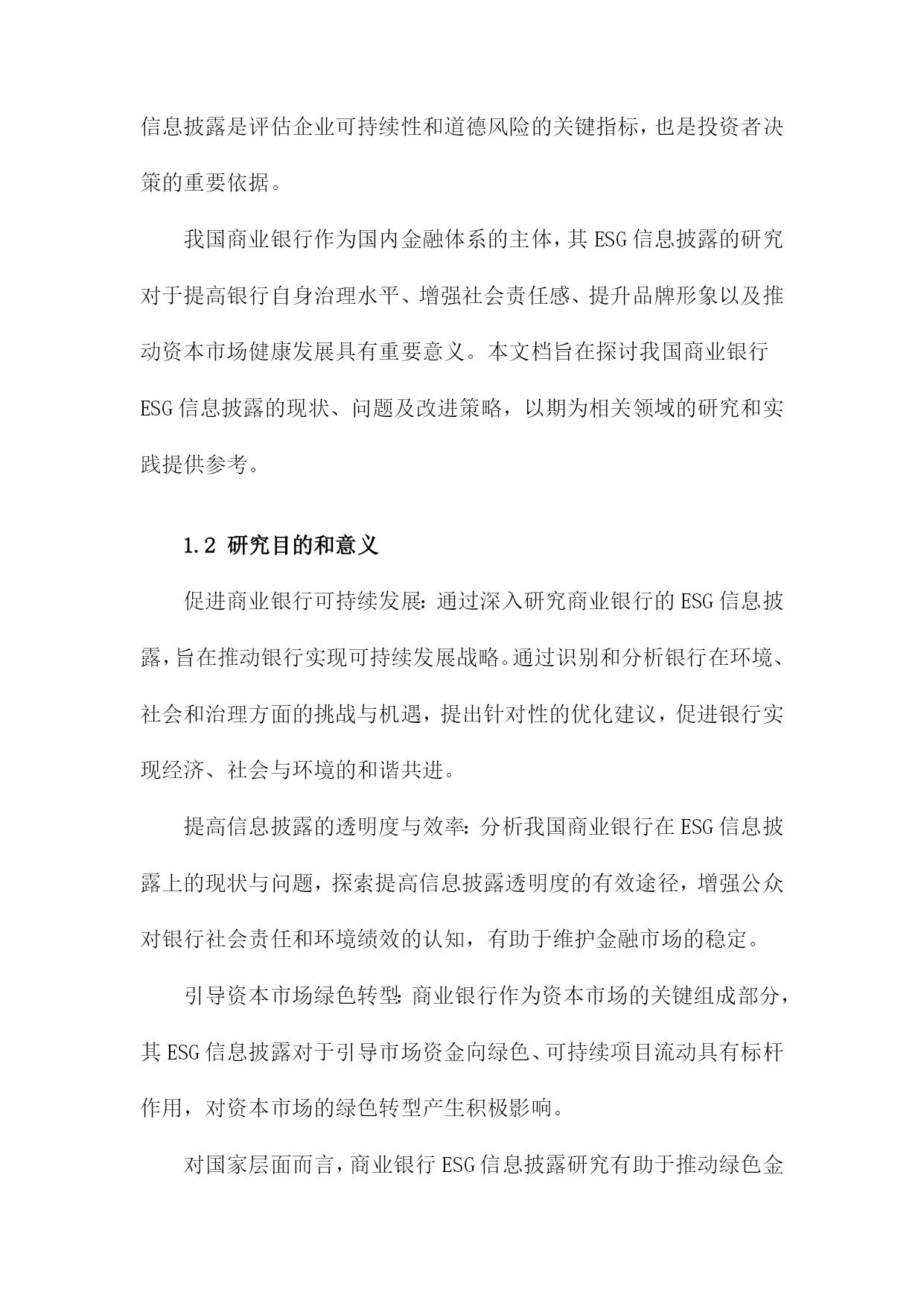 信息披露是评估企业可持续性和道德风险的关键指标，也是投资者决策的重要依据。

我国商业银行作为国内金融体系的主体，其ESG信息披露的研究对于提高银行自身治理水平、增强社会责任感、提升品牌形象以及推动资本市场健康发展具有重要意义。本文档旨在探讨我国商业银行ESG信息披露的现状、问题及改进策略，以期为相关领域的研究和实践提供参考。

1.2 研究目的和意义

促进商业银行可持续发展：通过深入研究商业银行的ESG信息披露，旨在推动银行实现可持续发展战略。通过识别和分析银行在环境、社会和治理方面的挑战与机遇，提出针对性的优化建议，促进银行实现经济、社会与环境的和谐共进。

提高信息披露的透明度与效率：分析我国商业银行在ESG信息披露上的现状与问题，探索提高信息披露透明度的有效途径，增强公众对银行社会责任和环境绩效的认知，有助于维护金融市场的稳定。

引导资本市场绿色转型：商业银行作为资本市场的关键组成部分，其ESG信息披露对于引导市场资金向绿色、可持续项目流动具有标杆作用，对资本市场的绿色转型产生积极影响。

对国家层面而言，商业银行ESG信息披露研究有助于推动绿色金